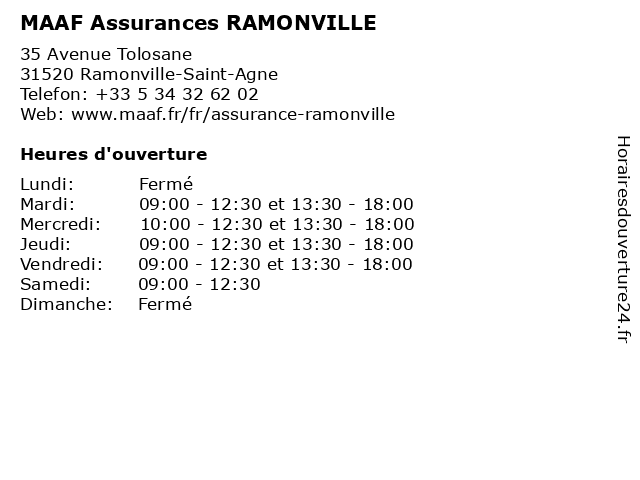 MAAF Assurances RAMONVILLE

35 Avenue Tolosane
31520 Ramonville-Saint-Agne
Telefon: +33 5 34 32 62 02
Web: www.maaf.fr/fr/assurance-ramonville

Heures d'ouverture

| | |
|---|---|
| Lundi: | Fermé |
| Mardi: | 09:00 - 12:30 et 13:30 - 18:00 |
| Mercredi: | 10:00 - 12:30 et 13:30 - 18:00 |
| Jeudi: | 09:00 - 12:30 et 13:30 - 18:00 |
| Vendredi: | 09:00 - 12:30 et 13:30 - 18:00 |
| Samedi: | 09:00 - 12:30 |
| Dimanche: | Fermé |

Horairesdouverture24.fr